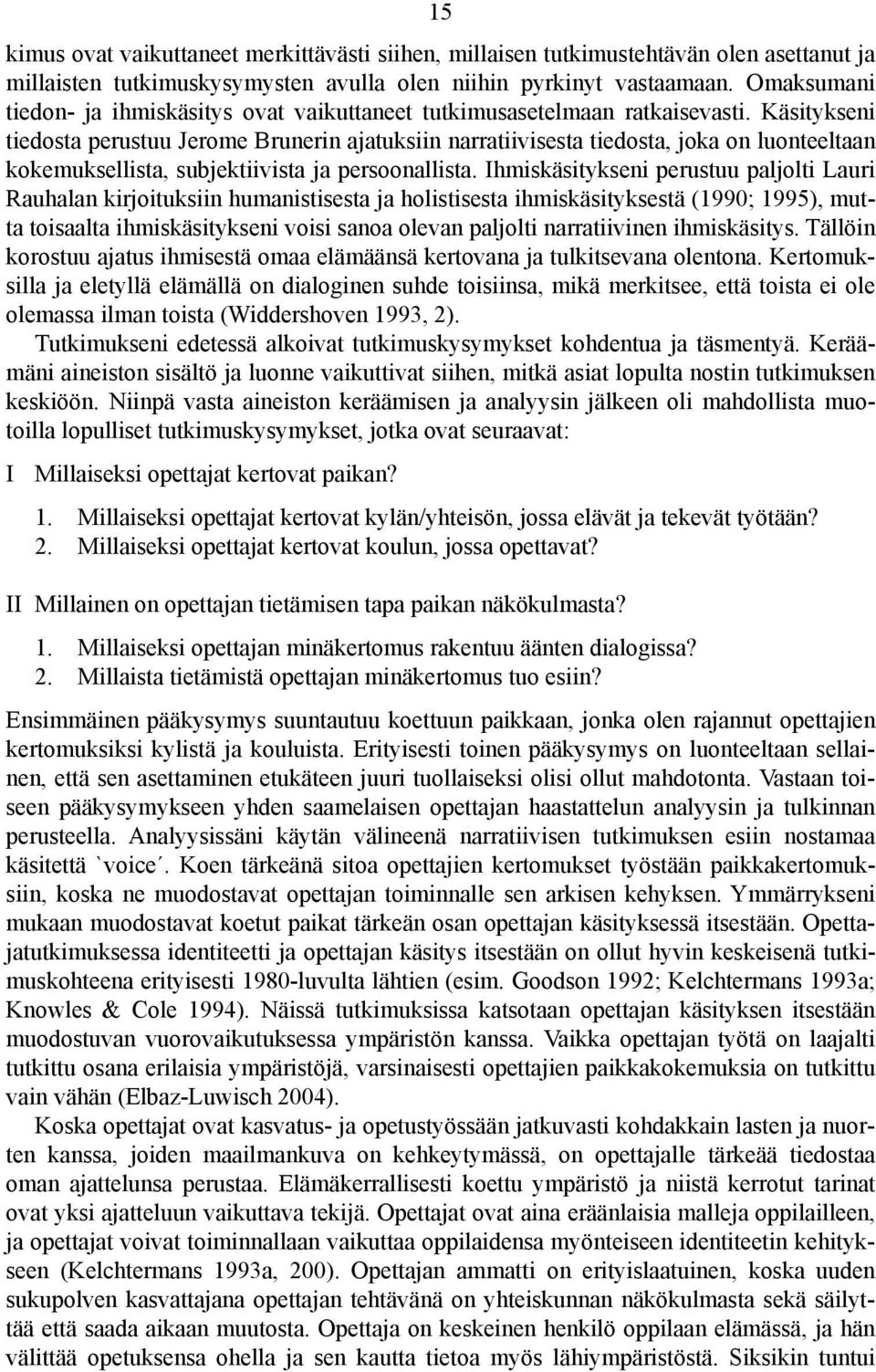 15

kimus ovat vaikuttaneet merkittävästi siihen, millaisen tutkimustehtävän olen asettanut ja millaisten tutkimuskysymysten avulla olen niihin pyrkinyt vastaamaan. Omaksumani tiedon- ja ihmiskäsitys ovat vaikuttaneet tutkimusasetelmaan ratkaisevasti. Käsitykseni tiedosta perustuu Jerome Brunerin ajatuksiin narratiivisesta tiedosta, joka on luonteeltaan kokemuksellista, subjektiivista ja persoonallista. Ihmiskäsitykseni perustuu paljolti Lauri Rauhalan kirjoituksiin humanistisesta ja holistisesta ihmiskäsityksestä (1990; 1995), mutta toisaalta ihmiskäsitykseni voisi sanoa olevan paljolti narratiivinen ihmiskäsitys. Tällöin korostuu ajatus ihmisestä omaa elämäänsä kertovana ja tulkitsevana olentona. Kertomuksilla ja eletyllä elämällä on dialoginen suhde toisiinsa, mikä merkitsee, että toista ei ole olemassa ilman toista (Widdershoven 1993, 2).

Tutkimukseni edetessä alkoivat tutkimuskysymykset kohdentua ja täsmentyä. Keräämäni aineiston sisältö ja luonne vaikuttivat siihen, mitkä asiat lopulta nostin tutkimuksen keskiöön. Niinpä vasta aineiston keräämisen ja analyysin jälkeen oli mahdollista muotoilla lopulliset tutkimuskysymykset, jotka ovat seuraavat:

I Millaiseksi opettajat kertovat paikan?

1. Millaiseksi opettajat kertovat kylän/yhteisön, jossa elävät ja tekevät työtään?
2. Millaiseksi opettajat kertovat koulun, jossa opettavat?

II Millainen on opettajan tietämisen tapa paikan näkökulmasta?

1. Millaiseksi opettajan minäkertomus rakentuu äänten dialogissa?
2. Millaista tietämistä opettajan minäkertomus tuo esiin?

Ensimmäinen pääkysymys suuntautuu koettuun paikkaan, jonka olen rajannut opettajien kertomuksiksi kylistä ja kouluista. Erityisesti toinen pääkysymys on luonteeltaan sellainen, että sen asettaminen etukäteen juuri tuollaiseksi olisi ollut mahdotonta. Vastaan toiseen pääkysymykseen yhden saamelaisen opettajan haastattelun analyysin ja tulkinnan perusteella. Analyysissäni käytän välineenä narratiivisen tutkimuksen esiin nostamaa käsitettä `voice´. Koen tärkeänä sitoa opettajien kertomukset työstään paikkakertomuksiin, koska ne muodostavat opettajan toiminnalle sen arkisen kehyksen. Ymmärrykseni mukaan muodostavat koetut paikat tärkeän osan opettajan käsityksessä itsestään. Opettajatutkimuksessa identiteetti ja opettajan käsitys itsestään on ollut hyvin keskeisenä tutkimuskohteena erityisesti 1980-luvulta lähtien (esim. Goodson 1992; Kelchtermans 1993a; Knowles & Cole 1994). Näissä tutkimuksissa katsotaan opettajan käsityksen itsestään muodostuvan vuorovaikutuksessa ympäristön kanssa. Vaikka opettajan työtä on laajalti tutkittu osana erilaisia ympäristöjä, varsinaisesti opettajien paikkakokemuksia on tutkittu vain vähän (Elbaz-Luwisch 2004).

Koska opettajat ovat kasvatus- ja opetustyössään jatkuvasti kohdakkain lasten ja nuorten kanssa, joiden maailmankuva on kehkeytymässä, on opettajalle tärkeää tiedostaa oman ajattelunsa perustaa. Elämäkerrallisesti koettu ympäristö ja niistä kerrotut tarinat ovat yksi ajatteluun vaikuttava tekijä. Opettajat ovat aina eräänlaisia malleja oppilailleen, ja opettajat voivat toiminnallaan vaikuttaa oppilaidensa myönteiseen identiteetin kehitykseen (Kelchtermans 1993a, 200). Opettajan ammatti on erityislaatuinen, koska uuden sukupolven kasvattajana opettajan tehtävänä on yhteiskunnan näkökulmasta sekä säilyttää että saada aikaan muutosta. Opettaja on keskeinen henkilö oppilaan elämässä, ja hän välittää opetuksensa ohella ja sen kautta tietoa myös lähiympäristöstä. Siksikin tuntui